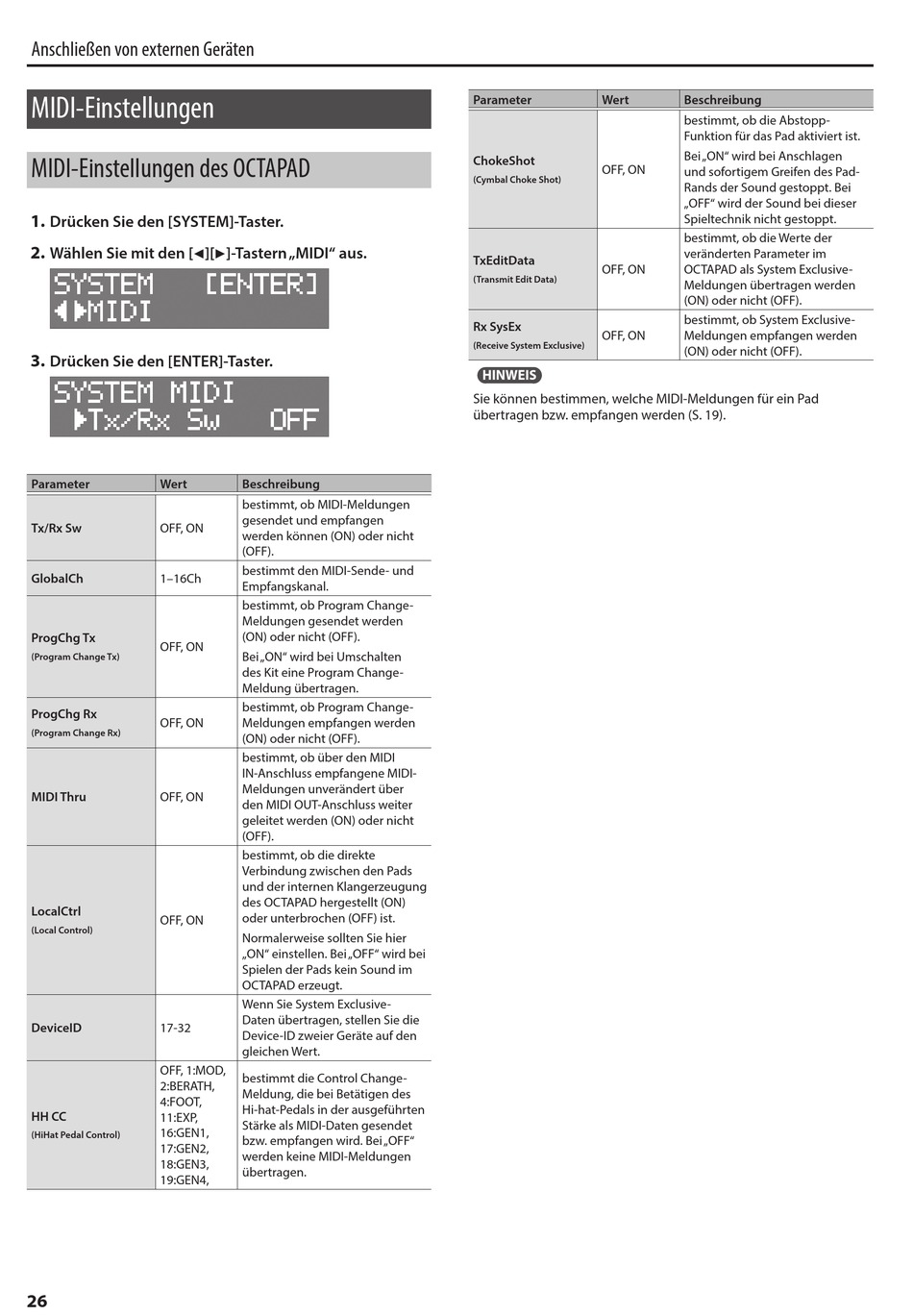 Anschließen von externen Geräten

MIDI-Einstellungen

MIDI-Einstellungen des OCTAPAD

1. Drücken Sie den [SYSTEM]-Taster.

2. Wählen Sie mit den [◄][►]-Tastern „MIDI“ aus.

SYSTEM [ENTER]
◄►MIDI

3. Drücken Sie den [ENTER]-Taster.

SYSTEM MIDI
►Tx/Rx Sw OFF

| Parameter | Wert | Beschreibung |
|---|---|---|
| Tx/Rx Sw | OFF, ON | bestimmt, ob MIDI-Meldungen gesendet und empfangen werden können (ON) oder nicht (OFF). |
| GlobalCh | 1–16Ch | bestimmt den MIDI-Sende- und Empfangskanal. |
| ProgChg Tx (Program Change Tx) | OFF, ON | bestimmt, ob Program Change-Meldungen gesendet werden (ON) oder nicht (OFF). Bei „ON“ wird bei Umschalten des Kit eine Program Change-Meldung übertragen. |
| ProgChg Rx (Program Change Rx) | OFF, ON | bestimmt, ob Program Change-Meldungen empfangen werden (ON) oder nicht (OFF). |
| MIDI Thru | OFF, ON | bestimmt, ob über den MIDI IN-Anschluss empfangene MIDI-Meldungen unverändert über den MIDI OUT-Anschluss weiter geleitet werden (ON) oder nicht (OFF). |
| LocalCtrl (Local Control) | OFF, ON | bestimmt, ob die direkte Verbindung zwischen den Pads und der internen Klangerzeugung des OCTAPAD hergestellt (ON) oder unterbrochen (OFF) ist. Normalerweise sollten Sie hier „ON“ einstellen. Bei „OFF“ wird bei Spielen der Pads kein Sound im OCTAPAD erzeugt. |
| DeviceID | 17-32 | Wenn Sie System Exclusive-Daten übertragen, stellen Sie die Device-ID zweier Geräte auf den gleichen Wert. |
| HH CC (HiHat Pedal Control) | OFF, 1:MOD, 2:BERATH, 4:FOOT, 11:EXP, 16:GEN1, 17:GEN2, 18:GEN3, 19:GEN4, | bestimmt die Control Change-Meldung, die bei Betätigen des Hi-hat-Pedals in der ausgeführten Stärke als MIDI-Daten gesendet bzw. empfangen wird. Bei „OFF“ werden keine MIDI-Meldungen übertragen. |

| Parameter | Wert | Beschreibung |
|---|---|---|
| ChokeShot (Cymbal Choke Shot) | OFF, ON | bestimmt, ob die Abstopp-Funktion für das Pad aktiviert ist. Bei „ON“ wird bei Anschlagen und sofortigem Greifen des Pad-Rands der Sound gestoppt. Bei „OFF“ wird der Sound bei dieser Spieltechnik nicht gestoppt. |
| TxEditData (Transmit Edit Data) | OFF, ON | bestimmt, ob die Werte der veränderten Parameter im OCTAPAD als System Exclusive-Meldungen übertragen werden (ON) oder nicht (OFF). |
| Rx SysEx (Receive System Exclusive) | OFF, ON | bestimmt, ob System Exclusive-Meldungen empfangen werden (ON) oder nicht (OFF). |

HINWEIS

Sie können bestimmen, welche MIDI-Meldungen für ein Pad übertragen bzw. empfangen werden (S. 19).

26